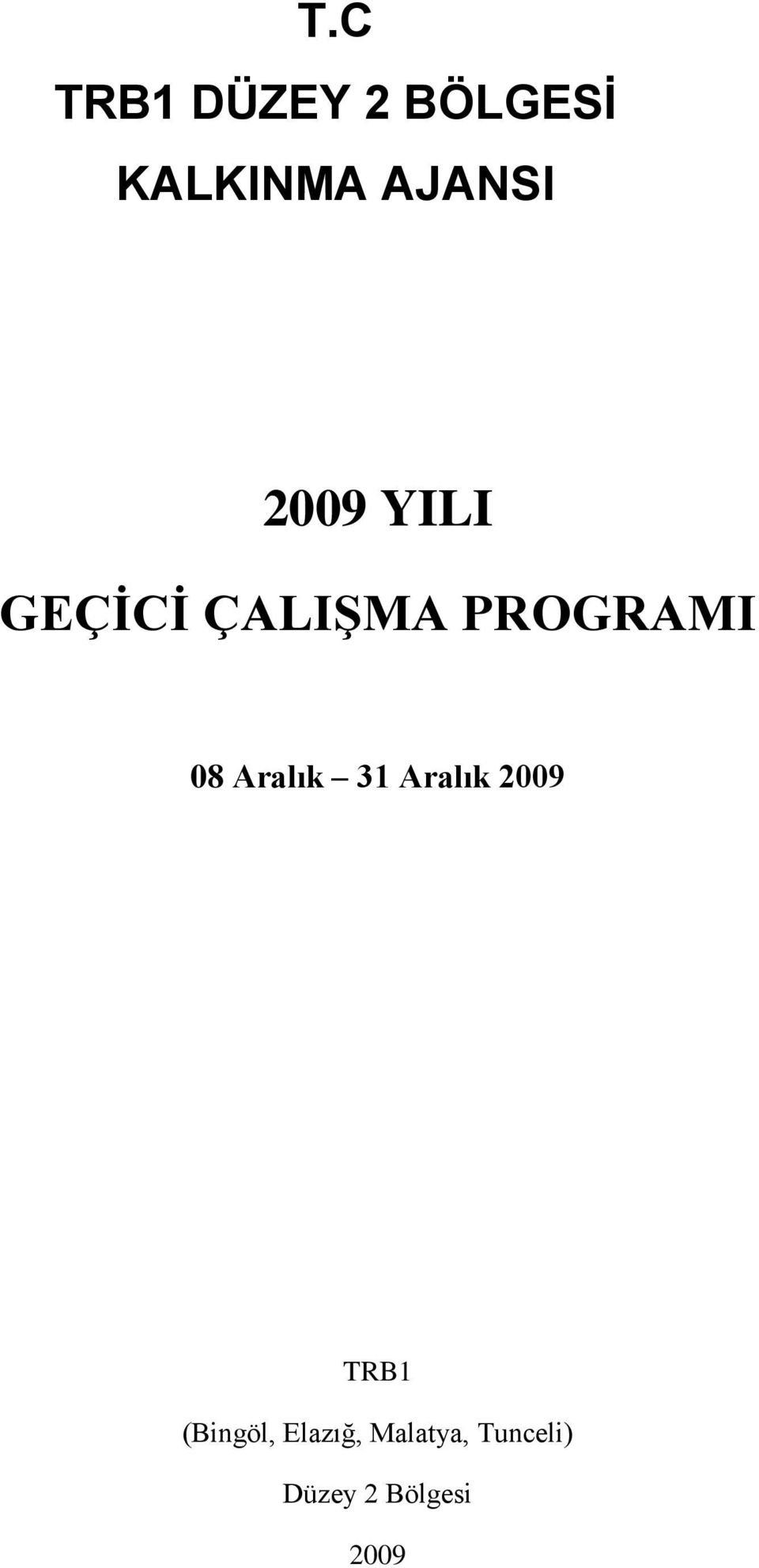 T.C

TRB1 DÜZEY 2 BÖLGESİ

KALKINMA AJANSI

2009 YILI

GEÇİCİ ÇALIŞMA PROGRAMI

08 Aralık – 31 Aralık 2009

TRB1

(Bingöl, Elazığ, Malatya, Tunceli)

Düzey 2 Bölgesi

2009